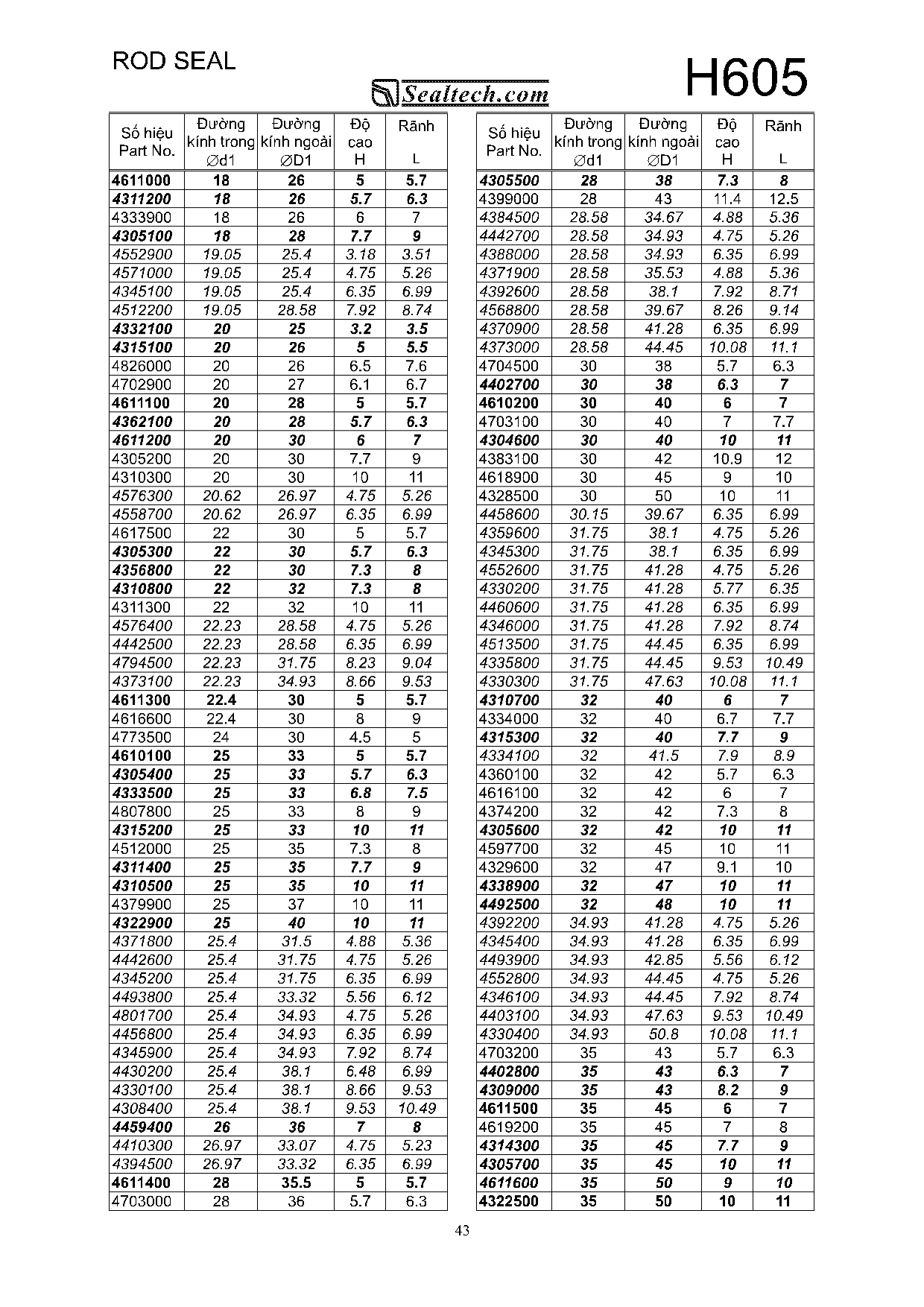 ROD SEAL

Sealtech.com

H605

| Số hiệu Part No. | Đường kính trong ∅d1 | Đường kính ngoài ∅D1 | Độ cao H | Rãnh L |
|---|---|---|---|---|
| 4611000 | 18 | 26 | 5 | 5.7 |
| 4311200 | 18 | 26 | 5.7 | 6.3 |
| 4333900 | 18 | 26 | 6 | 7 |
| 4305100 | 18 | 28 | 7.7 | 9 |
| 4552900 | 19.05 | 25.4 | 3.18 | 3.51 |
| 4571000 | 19.05 | 25.4 | 4.75 | 5.26 |
| 4345100 | 19.05 | 25.4 | 6.35 | 6.99 |
| 4512200 | 19.05 | 28.58 | 7.92 | 8.74 |
| 4332100 | 20 | 25 | 3.2 | 3.5 |
| 4315100 | 20 | 26 | 5 | 5.5 |
| 4826000 | 20 | 26 | 6.5 | 7.6 |
| 4702900 | 20 | 27 | 6.1 | 6.7 |
| 4611100 | 20 | 28 | 5 | 5.7 |
| 4362100 | 20 | 28 | 5.7 | 6.3 |
| 4611200 | 20 | 30 | 6 | 7 |
| 4305200 | 20 | 30 | 7.7 | 9 |
| 4310300 | 20 | 30 | 10 | 11 |
| 4576300 | 20.62 | 26.97 | 4.75 | 5.26 |
| 4558700 | 20.62 | 26.97 | 6.35 | 6.99 |
| 4617500 | 22 | 30 | 5 | 5.7 |
| 4305300 | 22 | 30 | 5.7 | 6.3 |
| 4356800 | 22 | 30 | 7.3 | 8 |
| 4310800 | 22 | 32 | 7.3 | 8 |
| 4311300 | 22 | 32 | 10 | 11 |
| 4576400 | 22.23 | 28.58 | 4.75 | 5.26 |
| 4442500 | 22.23 | 28.58 | 6.35 | 6.99 |
| 4794500 | 22.23 | 31.75 | 8.23 | 9.04 |
| 4373100 | 22.23 | 34.93 | 8.66 | 9.53 |
| 4611300 | 22.4 | 30 | 5 | 5.7 |
| 4616600 | 22.4 | 30 | 8 | 9 |
| 4773500 | 24 | 30 | 4.5 | 5 |
| 4610100 | 25 | 33 | 5 | 5.7 |
| 4305400 | 25 | 33 | 5.7 | 6.3 |
| 4333500 | 25 | 33 | 6.8 | 7.5 |
| 4807800 | 25 | 33 | 8 | 9 |
| 4315200 | 25 | 33 | 10 | 11 |
| 4512000 | 25 | 35 | 7.3 | 8 |
| 4311400 | 25 | 35 | 7.7 | 9 |
| 4310500 | 25 | 35 | 10 | 11 |
| 4379900 | 25 | 37 | 10 | 11 |
| 4322900 | 25 | 40 | 10 | 11 |
| 4371800 | 25.4 | 31.5 | 4.88 | 5.36 |
| 4442600 | 25.4 | 31.75 | 4.75 | 5.26 |
| 4345200 | 25.4 | 31.75 | 6.35 | 6.99 |
| 4493800 | 25.4 | 33.32 | 5.56 | 6.12 |
| 4801700 | 25.4 | 34.93 | 4.75 | 5.26 |
| 4456800 | 25.4 | 34.93 | 6.35 | 6.99 |
| 4345900 | 25.4 | 34.93 | 7.92 | 8.74 |
| 4430200 | 25.4 | 38.1 | 6.48 | 6.99 |
| 4330100 | 25.4 | 38.1 | 8.66 | 9.53 |
| 4308400 | 25.4 | 38.1 | 9.53 | 10.49 |
| 4459400 | 26 | 36 | 7 | 8 |
| 4410300 | 26.97 | 33.07 | 4.75 | 5.23 |
| 4394500 | 26.97 | 33.32 | 6.35 | 6.99 |
| 4611400 | 28 | 35.5 | 5 | 5.7 |
| 4703000 | 28 | 36 | 5.7 | 6.3 |

| Số hiệu Part No. | Đường kính trong ∅d1 | Đường kính ngoài ∅D1 | Độ cao H | Rãnh L |
|---|---|---|---|---|
| 4305500 | 28 | 38 | 7.3 | 8 |
| 4399000 | 28 | 43 | 11.4 | 12.5 |
| 4384500 | 28.58 | 34.67 | 4.88 | 5.36 |
| 4442700 | 28.58 | 34.93 | 4.75 | 5.26 |
| 4388000 | 28.58 | 34.93 | 6.35 | 6.99 |
| 4371900 | 28.58 | 35.53 | 4.88 | 5.36 |
| 4392600 | 28.58 | 38.1 | 7.92 | 8.71 |
| 4568800 | 28.58 | 39.67 | 8.26 | 9.14 |
| 4370900 | 28.58 | 41.28 | 6.35 | 6.99 |
| 4373000 | 28.58 | 44.45 | 10.08 | 11.1 |
| 4704500 | 30 | 38 | 5.7 | 6.3 |
| 4402700 | 30 | 38 | 6.3 | 7 |
| 4610200 | 30 | 40 | 6 | 7 |
| 4703100 | 30 | 40 | 7 | 7.7 |
| 4304600 | 30 | 40 | 10 | 11 |
| 4383100 | 30 | 42 | 10.9 | 12 |
| 4618900 | 30 | 45 | 9 | 10 |
| 4328500 | 30 | 50 | 10 | 11 |
| 4458600 | 30.15 | 39.67 | 6.35 | 6.99 |
| 4359600 | 31.75 | 38.1 | 4.75 | 5.26 |
| 4345300 | 31.75 | 38.1 | 6.35 | 6.99 |
| 4552600 | 31.75 | 41.28 | 4.75 | 5.26 |
| 4330200 | 31.75 | 41.28 | 5.77 | 6.35 |
| 4460600 | 31.75 | 41.28 | 6.35 | 6.99 |
| 4346000 | 31.75 | 41.28 | 7.92 | 8.74 |
| 4513500 | 31.75 | 44.45 | 6.35 | 6.99 |
| 4335800 | 31.75 | 44.45 | 9.53 | 10.49 |
| 4330300 | 31.75 | 47.63 | 10.08 | 11.1 |
| 4310700 | 32 | 40 | 6 | 7 |
| 4334000 | 32 | 40 | 6.7 | 7.7 |
| 4315300 | 32 | 40 | 7.7 | 9 |
| 4334100 | 32 | 41.5 | 7.9 | 8.9 |
| 4360100 | 32 | 42 | 5.7 | 6.3 |
| 4616100 | 32 | 42 | 6 | 7 |
| 4374200 | 32 | 42 | 7.3 | 8 |
| 4305600 | 32 | 42 | 10 | 11 |
| 4597700 | 32 | 45 | 10 | 11 |
| 4329600 | 32 | 47 | 9.1 | 10 |
| 4338900 | 32 | 47 | 10 | 11 |
| 4492500 | 32 | 48 | 10 | 11 |
| 4392200 | 34.93 | 41.28 | 4.75 | 5.26 |
| 4345400 | 34.93 | 41.28 | 6.35 | 6.99 |
| 4493900 | 34.93 | 42.85 | 5.56 | 6.12 |
| 4552800 | 34.93 | 44.45 | 4.75 | 5.26 |
| 4346100 | 34.93 | 44.45 | 7.92 | 8.74 |
| 4403100 | 34.93 | 47.63 | 9.53 | 10.49 |
| 4330400 | 34.93 | 50.8 | 10.08 | 11.1 |
| 4703200 | 35 | 43 | 5.7 | 6.3 |
| 4402800 | 35 | 43 | 6.3 | 7 |
| 4309000 | 35 | 43 | 8.2 | 9 |
| 4611500 | 35 | 45 | 6 | 7 |
| 4619200 | 35 | 45 | 7 | 8 |
| 4314300 | 35 | 45 | 7.7 | 9 |
| 4305700 | 35 | 45 | 10 | 11 |
| 4611600 | 35 | 50 | 9 | 10 |
| 4322500 | 35 | 50 | 10 | 11 |

43